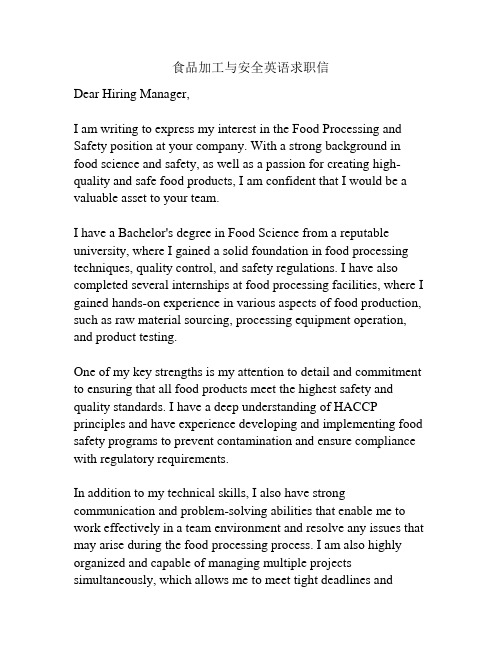 食品加工与安全英语求职信

Dear Hiring Manager,

I am writing to express my interest in the Food Processing and Safety position at your company. With a strong background in food science and safety, as well as a passion for creating high-quality and safe food products, I am confident that I would be a valuable asset to your team.

I have a Bachelor's degree in Food Science from a reputable university, where I gained a solid foundation in food processing techniques, quality control, and safety regulations. I have also completed several internships at food processing facilities, where I gained hands-on experience in various aspects of food production, such as raw material sourcing, processing equipment operation, and product testing.

One of my key strengths is my attention to detail and commitment to ensuring that all food products meet the highest safety and quality standards. I have a deep understanding of HACCP principles and have experience developing and implementing food safety programs to prevent contamination and ensure compliance with regulatory requirements.

In addition to my technical skills, I also have strong communication and problem-solving abilities that enable me to work effectively in a team environment and resolve any issues that may arise during the food processing process. I am also highly organized and capable of managing multiple projects simultaneously, which allows me to meet tight deadlines and